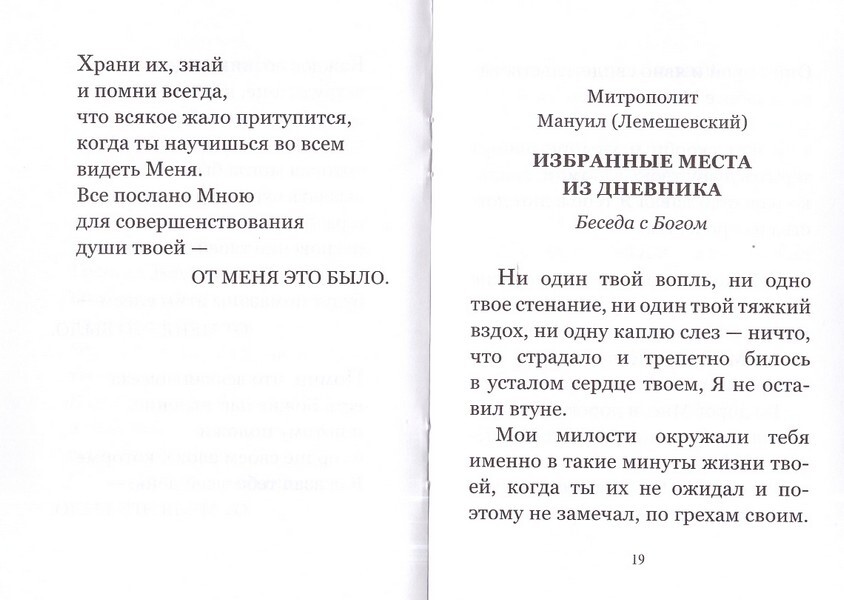 Храни их, знай
и помни всегда,
что всякое жало притупится,
когда ты научишься во всем
видеть Меня.
Все послано Мною
для совершенствования
души твоей —
ОТ МЕНЯ ЭТО БЫЛО.

Митрополит
Мануил (Лемешевский)

ИЗБРАННЫЕ МЕСТА
ИЗ ДНЕВНИКА

Беседа с Богом

Ни один твой вопль, ни одно твое стенание, ни один твой тяжкий вздох, ни одну каплю слез — ничто, что страдало и трепетно билось в усталом сердце твоем, Я не оставил втуне.

Мои милости окружали тебя именно в такие минуты жизни твоей, когда ты их не ожидал и поэтому не замечал, по грехам своим.

19